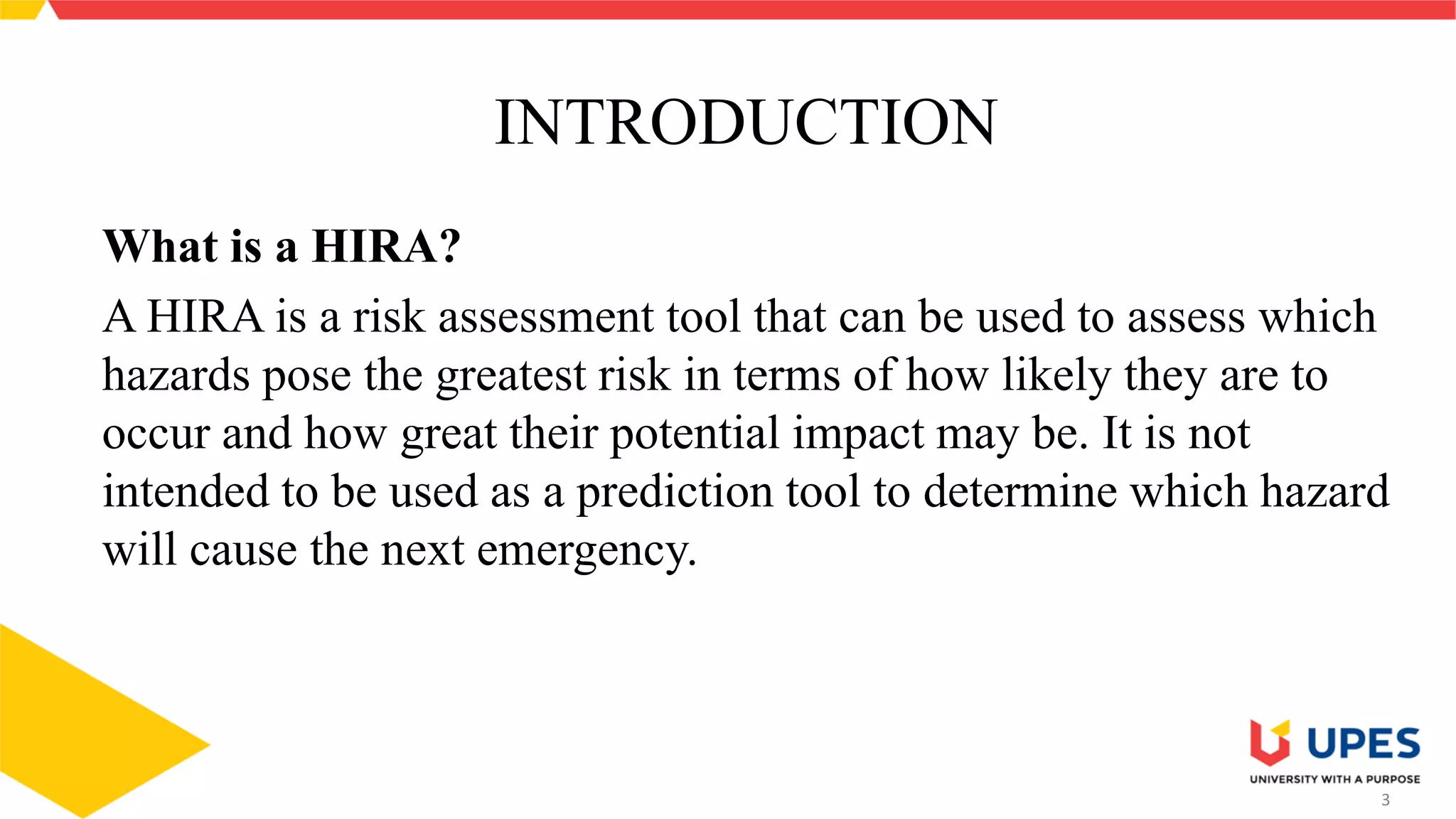 INTRODUCTION

What is a HIRA?

A HIRA is a risk assessment tool that can be used to assess which hazards pose the greatest risk in terms of how likely they are to occur and how great their potential impact may be. It is not intended to be used as a prediction tool to determine which hazard will cause the next emergency.

UPES
UNIVERSITY WITH A PURPOSE

3